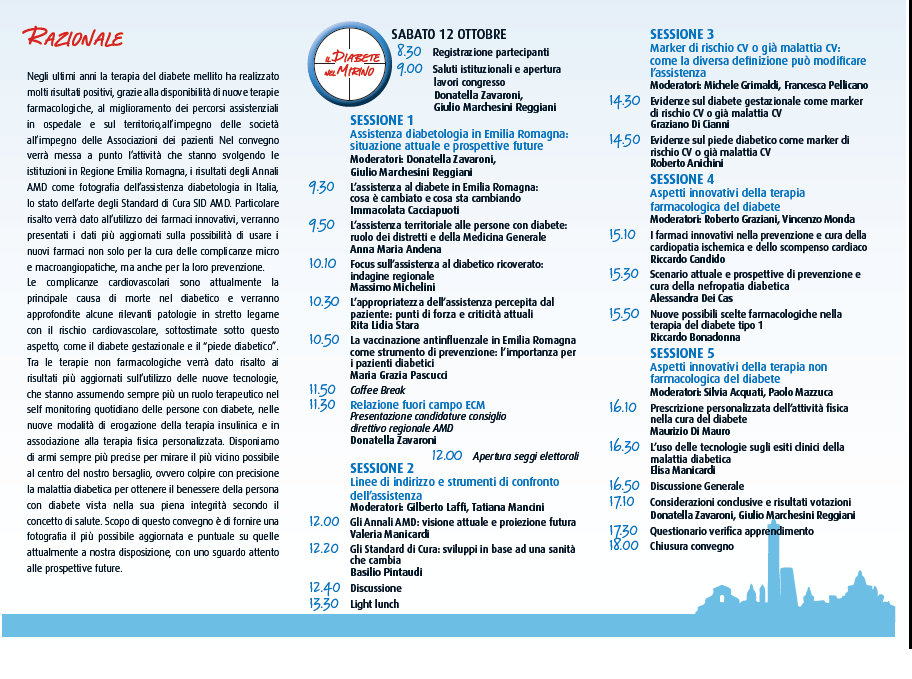 RAZIONALE

Negli ultimi anni la terapia del diabete mellito ha realizzato molti risultati positivi, grazie alla disponibilità di nuove terapie farmacologiche, al miglioramento dei percorsi assistenziali in ospedale e sul territorio,all'impegno delle società all'impegno delle Associazioni dei pazienti Nel convegno verrà messa a punto l'attività che stanno svolgendo le istituzioni in Regione Emilia Romagna, i risultati degli Annali AMD come fotografia dell'assistenza diabetologia in Italia, lo stato dell'arte degli Standard di Cura SID AMD. Particolare risalto verrà dato all'utilizzo dei farmaci innovativi, verranno presentati i dati più aggiornati sulla possibilità di usare i nuovi farmaci non solo per la cura delle complicanze micro e macroangiopatiche, ma anche per la loro prevenzione.
Le complicanze cardiovascolari sono attualmente la principale causa di morte nel diabetico e verranno approfondite alcune rilevanti patologie in stretto legame con il rischio cardiovascolare, sottostimate sotto questo aspetto, come il diabete gestazionale e il "piede diabetico". Tra le terapie non farmacologiche verrà dato risalto ai risultati più aggiornati sull'utilizzo delle nuove tecnologie, che stanno assumendo sempre più un ruolo terapeutico nel self monitoring quotidiano delle persone con diabete, nelle nuove modalità di erogazione della terapia insulinica e in associazione alla terapia fisica personalizzata. Disponiamo di armi sempre più precise per mirare il più vicino possibile al centro del nostro bersaglio, ovvero colpire con precisione la malattia diabetica per ottenere il benessere della persona con diabete vista nella sua piena integrità secondo il concetto di salute. Scopo di questo convegno è di fornire una fotografia il più possibile aggiornata e puntuale su quelle attualmente a nostra disposizione, con uno sguardo attento alle prospettive future.

IL DIABETE NEL MIRINO

SABATO 12 OTTOBRE
8.30 Registrazione partecipanti
9.00 Saluti istituzionali e apertura lavori congresso
Donatella Zavaroni,
Giulio Marchesini Reggiani

SESSIONE 1
Assistenza diabetologia in Emilia Romagna: situazione attuale e prospettive future
Moderatori: Donatella Zavaroni,
Giulio Marchesini Reggiani
9.30 L'assistenza al diabete in Emilia Romagna: cosa è cambiato e cosa sta cambiando
Immacolata Cacciapuoti
9.50 L'assistenza territoriale alle persone con diabete: ruolo dei distretti e della Medicina Generale
Anna Maria Andena
10.10 Focus sull'assistenza al diabetico ricoverato: indagine regionale
Massimo Michelini
10.30 L'appropriatezza dell'assistenza percepita dal paziente: punti di forza e criticità attuali
Rita Lidia Stara
10.50 La vaccinazione antinfluenzale in Emilia Romagna come strumento di prevenzione: l'importanza per i pazienti diabetici
Maria Grazia Pascucci
11.50 Coffee Break
11.30 Relazione fuori campo ECM
Presentazione candidature consiglio direttivo regionale AMD
Donatella Zavaroni
12.00 Apertura seggi elettoroli

SESSIONE 2
Linee di indirizzo e strumenti di confronto dell'assistenza
Moderatori: Gilberto Laffi, Tatiana Mancini
12.00 Gli Annali AMD: visione attuale e proiezione futura
Valeria Manicardi
12.20 Gli Standard di Cura: sviluppi in base ad una sanità che cambia
Basilio Pintaudi
12.40 Discussione
13.30 Light lunch

SESSIONE 3
Marker di rischio CV o già malattia CV: come la diversa definizione può modificare l'assistenza
Moderatori: Michele Grimaldi, Francesca Pellicano
14.30 Evidenze sul diabete gestazionale come marker di rischio CV o già malattia CV
Graziano Di Cianni
14.50 Evidenze sul piede diabetico come marker di rischio CV o già malattia CV
Roberto Anichini

SESSIONE 4
Aspetti innovativi della terapia farmacologica del diabete
Moderatori: Roberto Graziani, Vincenzo Monda
15.10 I farmaci innovativi nella prevenzione e cura della cardiopatia ischemica e dello scompenso cardiaco
Riccardo Candido
15.30 Scenario attuale e prospettive di prevenzione e cura della nefropatia diabetica
Alessandra Dei Cas
15.50 Nuove possibili scelte farmacologiche nella terapia del diabete tipo 1
Riccardo Bonadonna

SESSIONE 5
Aspetti innovativi della terapia non farmacologica del diabete
Moderatori: Silvia Acquati, Paolo Mazzuca
16.10 Prescrizione personalizzata dell'attività fisica nella cura del diabete
Maurizio Di Mauro
16.30 L'uso delle tecnologie sugli esiti clinici della malattia diabetica
Elisa Manicardi
16.50 Discussione Generale
17.10 Considerazioni conclusive e risultati votazioni
Donatella Zavaroni, Giulio Marchesini Reggiani
17.30 Questionario verifica apprendimento
18.00 Chiusura convegno